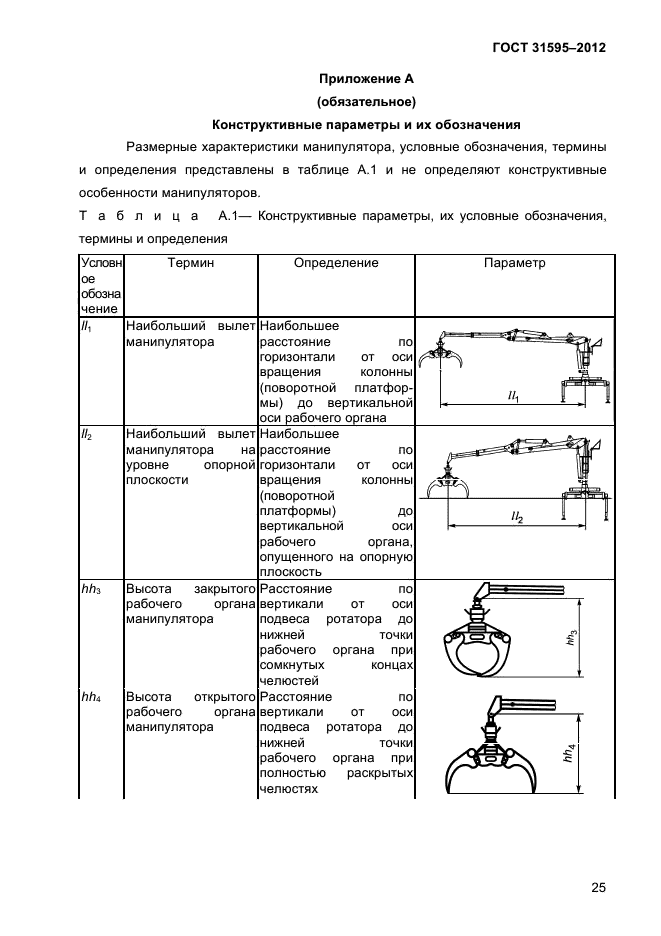 ГОСТ 31595–2012

Приложение А

(обязательное)

Конструктивные параметры и их обозначения

Размерные характеристики манипулятора, условные обозначения, термины и определения представлены в таблице А.1 и не определяют конструктивные особенности манипуляторов.

Т а б л и ц а А.1— Конструктивные параметры, их условные обозначения, термины и определения

| Условное обозначение | Термин | Определение | Параметр |
|---|---|---|---|
| $ll_1$ | Наибольший вылет манипулятора | Наибольшее расстояние по горизонтали от оси вращения колонны (поворотной платформы) до вертикальной оси рабочего органа | $ll_1$ |
| $ll_2$ | Наибольший вылет манипулятора на уровне опорной плоскости | Наибольшее расстояние по горизонтали от оси вращения колонны (поворотной платформы) до вертикальной оси рабочего органа, опущенного на опорную плоскость | $ll_2$ |
| $hh_3$ | Высота закрытого рабочего органа манипулятора | Расстояние по вертикали от оси подвеса ротатора до нижней точки рабочего органа при сомкнутых концах челюстей | $hh_3$ |
| $hh_4$ | Высота открытого рабочего органа манипулятора | Расстояние по вертикали от оси подвеса ротатора до нижней точки рабочего органа при полностью раскрытых челюстях | $hh_4$ |

25